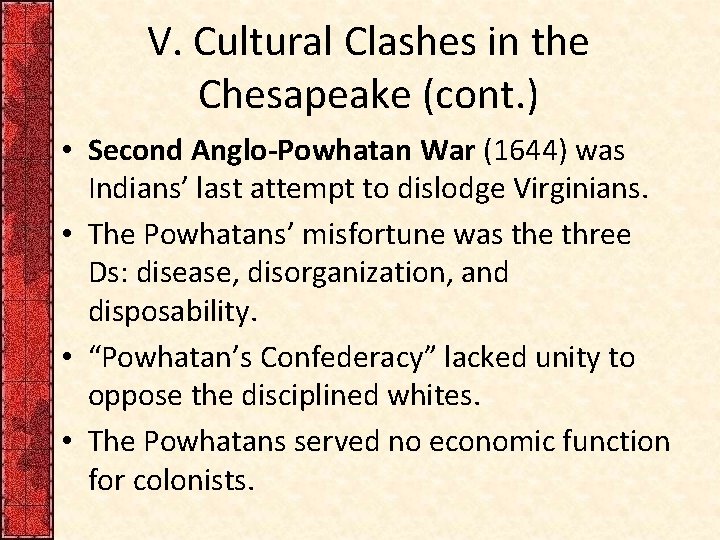 V. Cultural Clashes in the Chesapeake (cont.)

• Second Anglo-Powhatan War (1644) was Indians' last attempt to dislodge Virginians.
• The Powhatans' misfortune was the three Ds: disease, disorganization, and disposability.
• "Powhatan's Confederacy" lacked unity to oppose the disciplined whites.
• The Powhatans served no economic function for colonists.